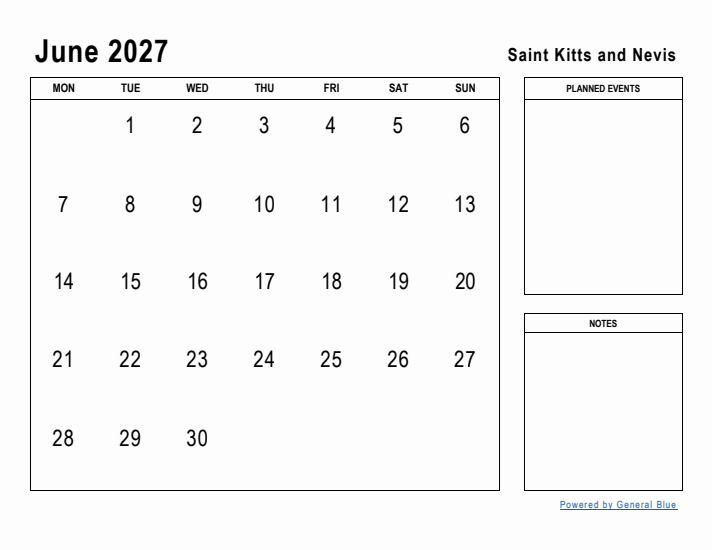 June 2027

Saint Kitts and Nevis

| MON | TUE | WED | THU | FRI | SAT | SUN |
|---|---|---|---|---|---|---|
| | 1 | 2 | 3 | 4 | 5 | 6 |
| 7 | 8 | 9 | 10 | 11 | 12 | 13 |
| 14 | 15 | 16 | 17 | 18 | 19 | 20 |
| 21 | 22 | 23 | 24 | 25 | 26 | 27 |
| 28 | 29 | 30 | | | | |

PLANNED EVENTS

NOTES

Powered by General Blue